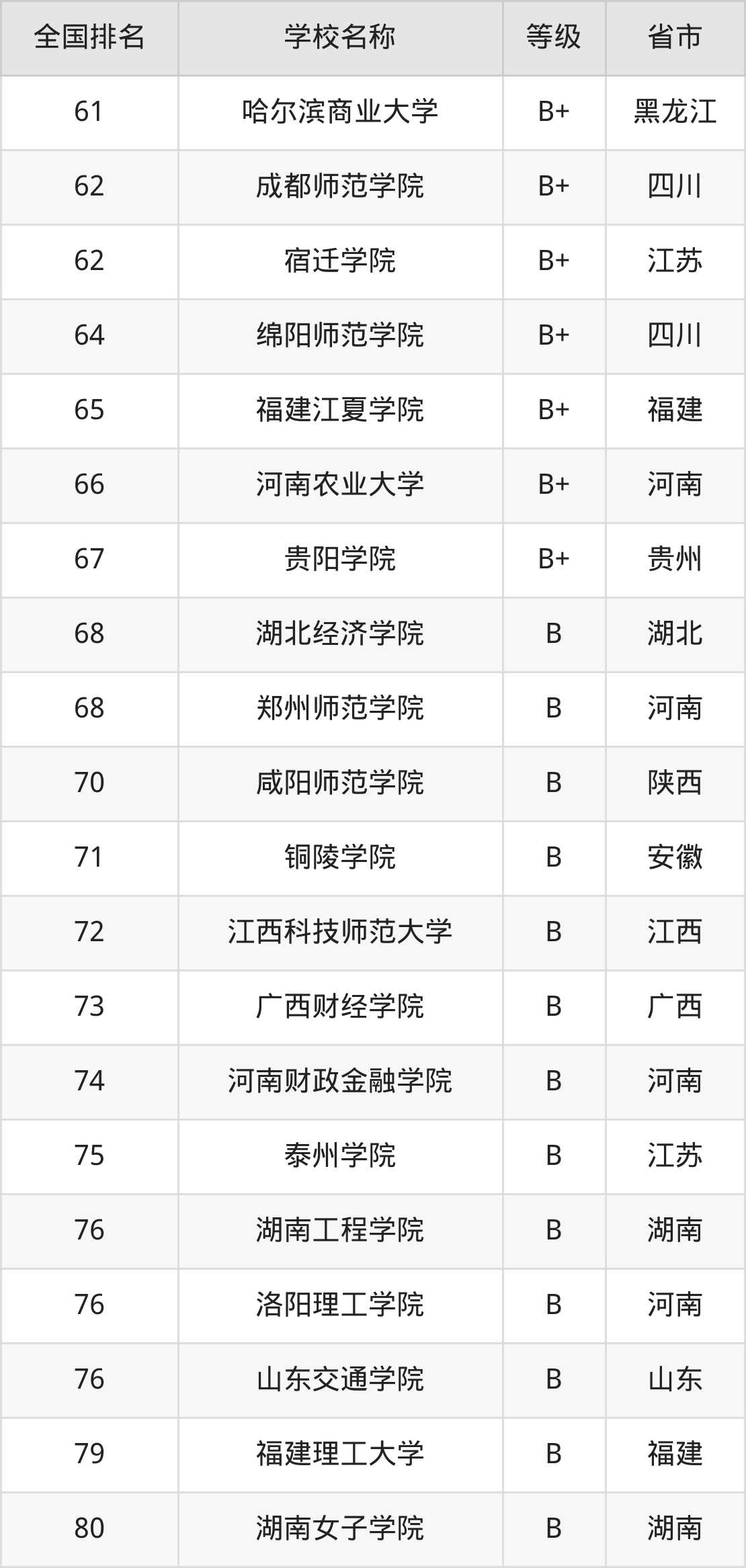 | 全国排名 | 学校名称 | 等级 | 省市 |
|---|---|---|---|
| 61 | 哈尔滨商业大学 | B+ | 黑龙江 |
| 62 | 成都师范学院 | B+ | 四川 |
| 62 | 宿迁学院 | B+ | 江苏 |
| 64 | 绵阳师范学院 | B+ | 四川 |
| 65 | 福建江夏学院 | B+ | 福建 |
| 66 | 河南农业大学 | B+ | 河南 |
| 67 | 贵阳学院 | B+ | 贵州 |
| 68 | 湖北经济学院 | B | 湖北 |
| 68 | 郑州师范学院 | B | 河南 |
| 70 | 咸阳师范学院 | B | 陕西 |
| 71 | 铜陵学院 | B | 安徽 |
| 72 | 江西科技师范大学 | B | 江西 |
| 73 | 广西财经学院 | B | 广西 |
| 74 | 河南财政金融学院 | B | 河南 |
| 75 | 泰州学院 | B | 江苏 |
| 76 | 湖南工程学院 | B | 湖南 |
| 76 | 洛阳理工学院 | B | 河南 |
| 76 | 山东交通学院 | B | 山东 |
| 79 | 福建理工大学 | B | 福建 |
| 80 | 湖南女子学院 | B | 湖南 |